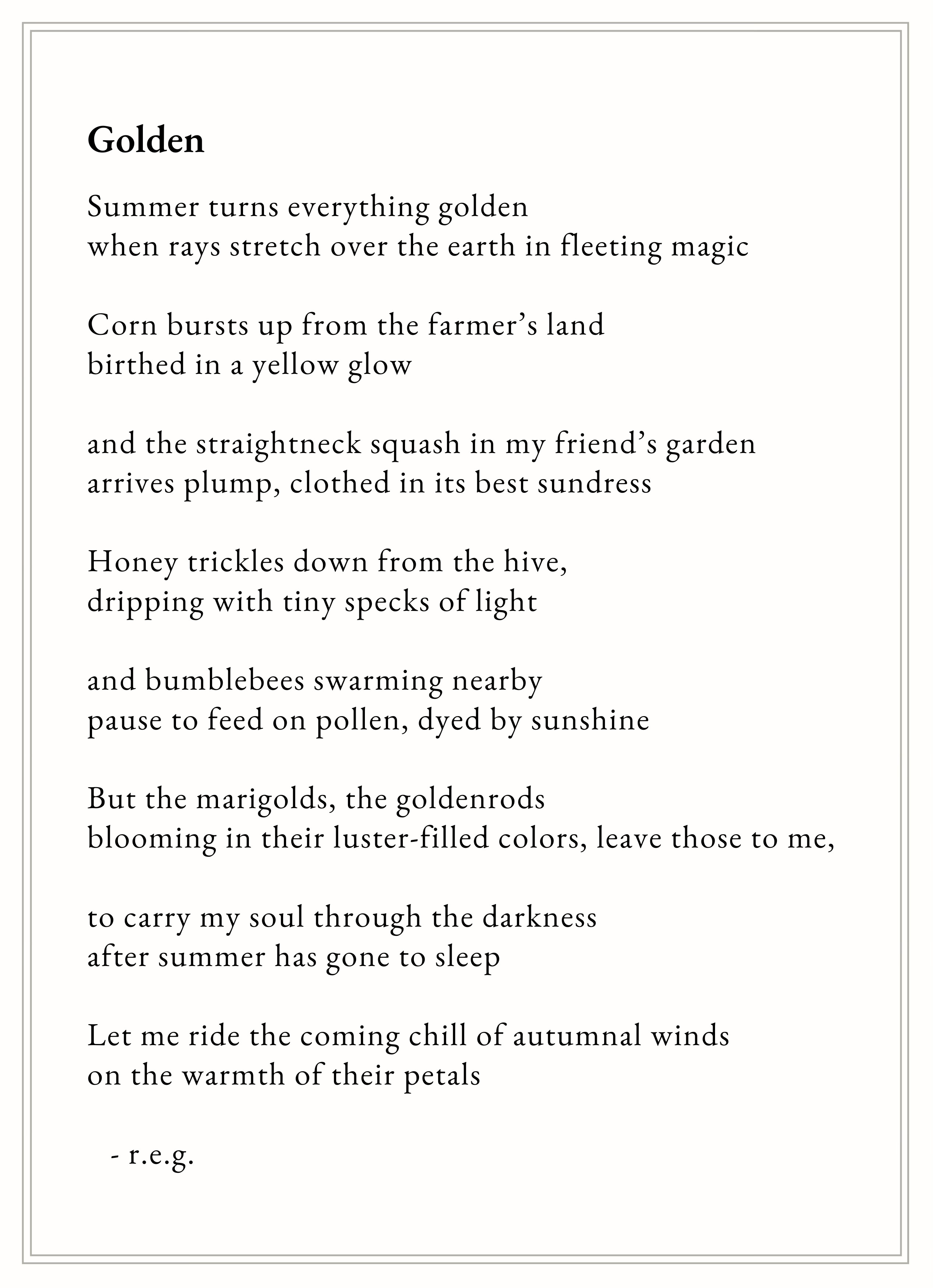 Golden

Summer turns everything golden
when rays stretch over the earth in fleeting magic

Corn bursts up from the farmer’s land
birthed in a yellow glow

and the straightneck squash in my friend’s garden
arrives plump, clothed in its best sundress

Honey trickles down from the hive,
dripping with tiny specks of light

and bumblebees swarming nearby
pause to feed on pollen, dyed by sunshine

But the marigolds, the goldenrods
blooming in their luster-filled colors, leave those to me,

to carry my soul through the darkness
after summer has gone to sleep

Let me ride the coming chill of autumnal winds
on the warmth of their petals

- r.e.g.